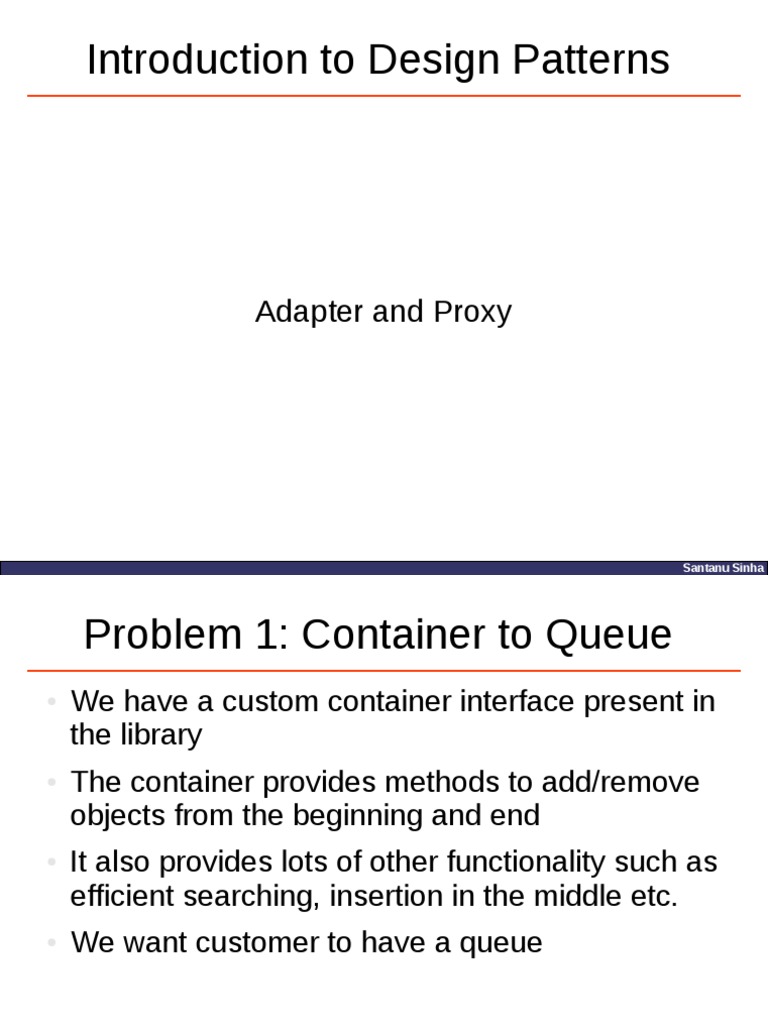 Introduction to Design Patterns

Adapter and Proxy

Santanu Sinha

Problem 1: Container to Queue

• We have a custom container interface present in the library
• The container provides methods to add/remove objects from the beginning and end
• It also provides lots of other functionality such as efficient searching, insertion in the middle etc.
• We want customer to have a queue